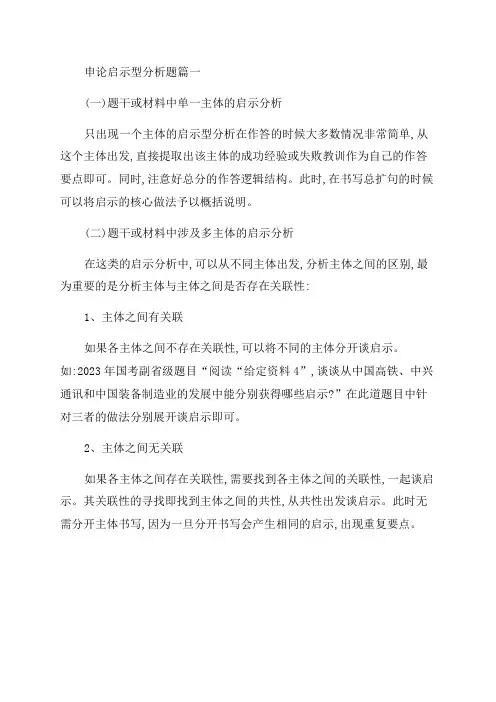 申论启示型分析题篇一

(一)题干或材料中单一主体的启示分析

只出现一个主体的启示型分析在作答的时候大多数情况非常简单,从这个主体出发,直接提取出该主体的成功经验或失败教训作为自己的作答要点即可。同时,注意好总分的作答逻辑结构。此时,在书写总扩句的时候可以将启示的核心做法予以概括说明。

(二)题干或材料中涉及多主体的启示分析

在这类的启示分析中,可以从不同主体出发,分析主体之间的区别,最为重要的是分析主体与主体之间是否存在关联性:

1、主体之间有关联

如果各主体之间不存在关联性,可以将不同的主体分开谈启示。如:2023年国考副省级题目“阅读“给定资料4”,谈谈从中国高铁、中兴通讯和中国装备制造业的发展中能分别获得哪些启示?”在此道题目中针对三者的做法分别展开谈启示即可。

2、主体之间无关联

如果各主体之间存在关联性,需要找到各主体之间的关联性,一起谈启示。其关联性的寻找即找到主体之间的共性,从共性出发谈启示。此时无需分开主体书写,因为一旦分开书写会产生相同的启示,出现重复要点。